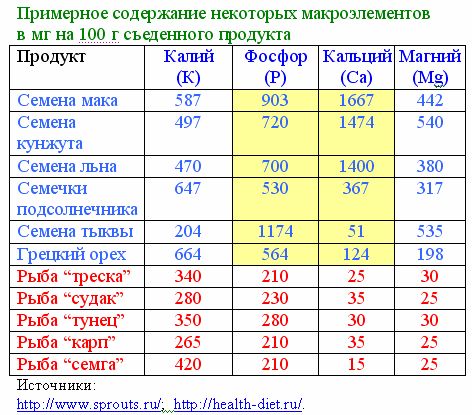 Примерное содержание некоторых макроэлементов в мг на 100 г съеденного продукта

| Продукт | Калий (К) | Фосфор (Р) | Кальций (Са) | Магний (Mg) |
|---|---|---|---|---|
| Семена мака | 587 | 903 | 1667 | 442 |
| Семена кунжута | 497 | 720 | 1474 | 540 |
| Семена льна | 470 | 700 | 1400 | 380 |
| Семечки подсолнечника | 647 | 530 | 367 | 317 |
| Семена тыквы | 204 | 1174 | 51 | 535 |
| Грецкий орех | 664 | 564 | 124 | 198 |
| Рыба “треска” | 340 | 210 | 25 | 30 |
| Рыба “судак” | 280 | 230 | 35 | 25 |
| Рыба “тунец” | 350 | 280 | 30 | 30 |
| Рыба “карп” | 265 | 210 | 35 | 25 |
| Рыба “семга” | 420 | 210 | 15 | 25 |

Источники:
http://www.sprouts.ru/; http://health-diet.ru/.